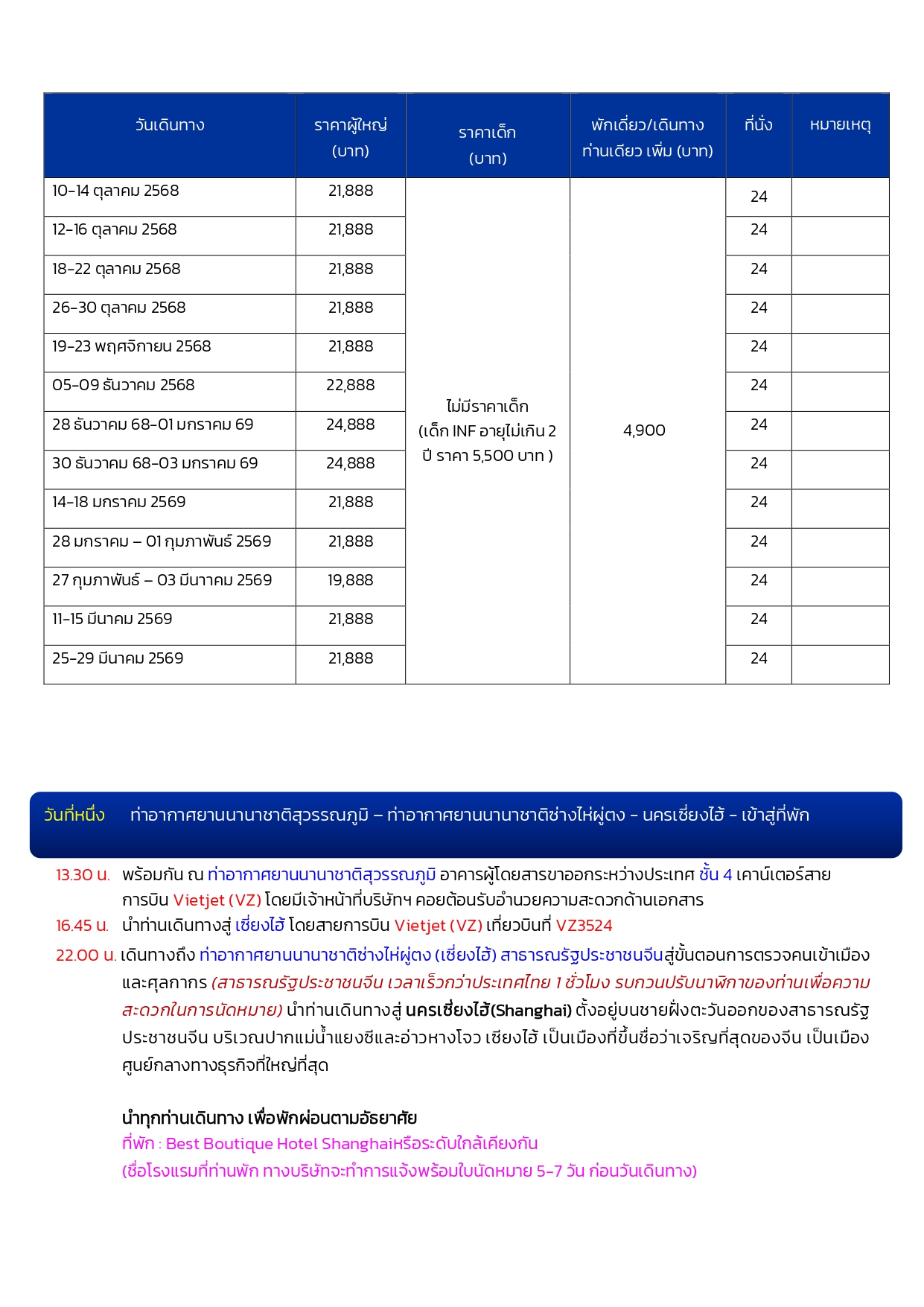 | วันเดินทาง | ราคาผู้ใหญ่ (บาท) | ราคาเด็ก (บาท) | พักเดี่ยว/เดินทางท่านเดียว เพิ่ม (บาท) | ที่นั่ง | หมายเหตุ |
|---|---|---|---|---|---|
| 10-14 ตุลาคม 2568 | 21,888 | ไม่มีราคาเด็ก (เด็ก INF อายุไม่เกิน 2 ปี ราคา 5,500 บาท ) | 4,900 | 24 | |
| 12-16 ตุลาคม 2568 | 21,888 | | | 24 | |
| 18-22 ตุลาคม 2568 | 21,888 | | | 24 | |
| 26-30 ตุลาคม 2568 | 21,888 | | | 24 | |
| 19-23 พฤศจิกายน 2568 | 21,888 | | | 24 | |
| 05-09 ธันวาคม 2568 | 22,888 | | | 24 | |
| 28 ธันวาคม 68-01 มกราคม 69 | 24,888 | | | 24 | |
| 30 ธันวาคม 68-03 มกราคม 69 | 24,888 | | | 24 | |
| 14-18 มกราคม 2569 | 21,888 | | | 24 | |
| 28 มกราคม – 01 กุมภาพันธ์ 2569 | 21,888 | | | 24 | |
| 27 กุมภาพันธ์ – 03 มีนาคม 2569 | 19,888 | | | 24 | |
| 11-15 มีนาคม 2569 | 21,888 | | | 24 | |
| 25-29 มีนาคม 2569 | 21,888 | | | 24 | |

วันที่หนึ่ง ท่าอากาศยานนานาชาติสุวรรณภูมิ – ท่าอากาศยานนานาชาติช่างไห่ผู่ตง - นครเซี่ยงไฮ้ - เข้าสู่ที่พัก

13.30 น. พร้อมกัน ณ ท่าอากาศยานนานาชาติสุวรรณภูมิ อาคารผู้โดยสารขาออกระหว่างประเทศ ชั้น 4 เคาน์เตอร์สายการบิน Vietjet (VZ) โดยมีเจ้าหน้าที่บริษัทฯ คอยต้อนรับอำนวยความสะดวกด้านเอกสาร
16.45 น. นำท่านเดินทางสู่ เซี่ยงไฮ้ โดยสายการบิน Vietjet (VZ) เที่ยวบินที่ VZ3524
22.00 น. เดินทางถึง ท่าอากาศยานนานาชาติช่างไห่ผู่ตง (เซี่ยงไฮ้) สาธารณรัฐประชาชนจีนสู่ขั้นตอนการตรวจคนเข้าเมืองและศุลกากร (สาธารณรัฐประชาชนจีน เวลาเร็วกว่าประเทศไทย 1 ชั่วโมง รบกวนปรับนาฬิกาของท่านเพื่อความสะดวกในการนัดหมาย) นำท่านเดินทางสู่ นครเซี่ยงไฮ้(Shanghai) ตั้งอยู่บนชายฝั่งตะวันออกของสาธารณรัฐประชาชนจีน บริเวณปากแม่น้ำแยงซีและอ่าวหางโจว เซียงไฮ้ เป็นเมืองที่ขึ้นชื่อว่าเจริญที่สุดของจีน เป็นเมืองศูนย์กลางทางธุรกิจที่ใหญ่ที่สุด

นำทุกท่านเดินทาง เพื่อพักผ่อนตามอัธยาศัย
ที่พัก : Best Boutique Hotel Shanghaiหรือระดับใกล้เคียงกัน
(ชื่อโรงแรมที่ท่านพัก ทางบริษัทจะทำการแจ้งพร้อมใบนัดหมาย 5-7 วัน ก่อนวันเดินทาง)